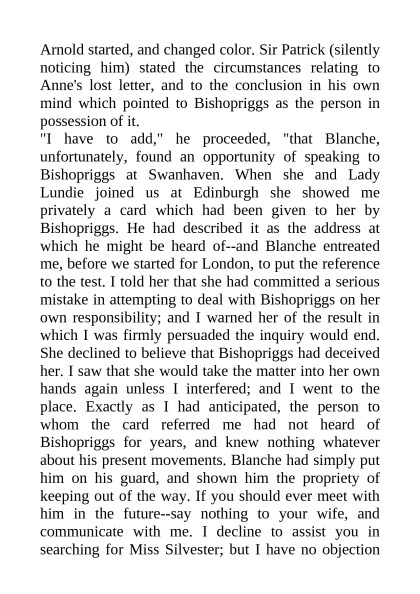 Arnold started, and changed color. Sir Patrick (silently noticing him) stated the circumstances relating to Anne's lost letter, and to the conclusion in his own mind which pointed to Bishopriggs as the person in possession of it.
"I have to add," he proceeded, "that Blanche, unfortunately, found an opportunity of speaking to Bishopriggs at Swanhaven. When she and Lady Lundie joined us at Edinburgh she showed me privately a card which had been given to her by Bishopriggs. He had described it as the address at which he might be heard of--and Blanche entreated me, before we started for London, to put the reference to the test. I told her that she had committed a serious mistake in attempting to deal with Bishopriggs on her own responsibility; and I warned her of the result in which I was firmly persuaded the inquiry would end. She declined to believe that Bishopriggs had deceived her. I saw that she would take the matter into her own hands again unless I interfered; and I went to the place. Exactly as I had anticipated, the person to whom the card referred me had not heard of Bishopriggs for years, and knew nothing whatever about his present movements. Blanche had simply put him on his guard, and shown him the propriety of keeping out of the way. If you should ever meet with him in the future--say nothing to your wife, and communicate with me. I decline to assist you in searching for Miss Silvester; but I have no objection